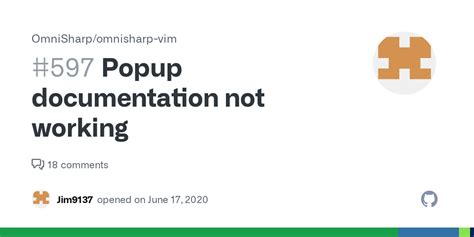 OmniSharp/omnisharp-vim

#597 Popup documentation not working

18 comments

Jim9137 opened on June 17, 2020